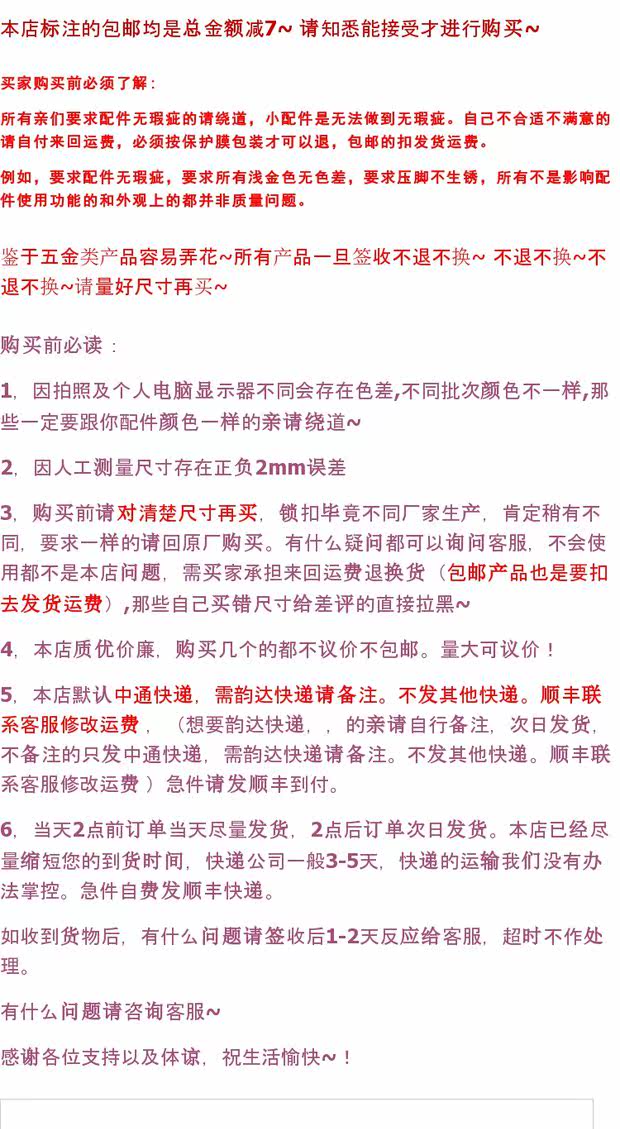 本店标注的包邮均是总金额减7~ 请知悉能接受才进行购买~

买家购买前必须了解：

所有亲们要求配件无瑕疵的请绕道，小配件是无法做到无瑕疵。自己不合适不满意的请自付来回运费，必须按保护膜包装才可以退，包邮的扣发货运费。

例如，要求配件无瑕疵，要求所有浅金色无色差，要求压脚不生锈，所有不是影响配件使用功能的和外观上的都并非质量问题。

鉴于五金类产品容易弄花~所有产品一旦签收不退不换~ 不退不换~不退不换~请量好尺寸再买~

购买前必读：

1，因拍照及个人电脑显示器不同会存在色差,不同批次颜色不一样,那些一定要跟你配件颜色一样的亲请绕道~

2，因人工测量尺寸存在正负2mm误差

3，购买前请对清楚尺寸再买，锁扣毕竟不同厂家生产，肯定稍有不同，要求一样的请回原厂购买。有什么疑问都可以询问客服，不会使用都不是本店问题，需买家承担来回运费退换货（包邮产品也是要扣去发货运费）,那些自己买错尺寸给差评的直接拉黑~

4，本店质优价廉，购买几个的都不议价不包邮。量大可议价！

5，本店默认中通快递，需韵达快递请备注。不发其他快递。顺丰联系客服修改运费，（想要韵达快递，，的亲请自行备注，次日发货，不备注的只发中通快递，需韵达快递请备注。不发其他快递。顺丰联系客服修改运费 ）急件请发顺丰到付。

6，当天2点前订单当天尽量发货，2点后订单次日发货。本店已经尽量缩短您的到货时间，快递公司一般3-5天，快递的运输我们没有办法掌控。急件自费发顺丰快递。

如收到货物后，有什么问题请签收后1-2天反应给客服，超时不作处理。

有什么问题请咨询客服~

感谢各位支持以及体谅，祝生活愉快~！